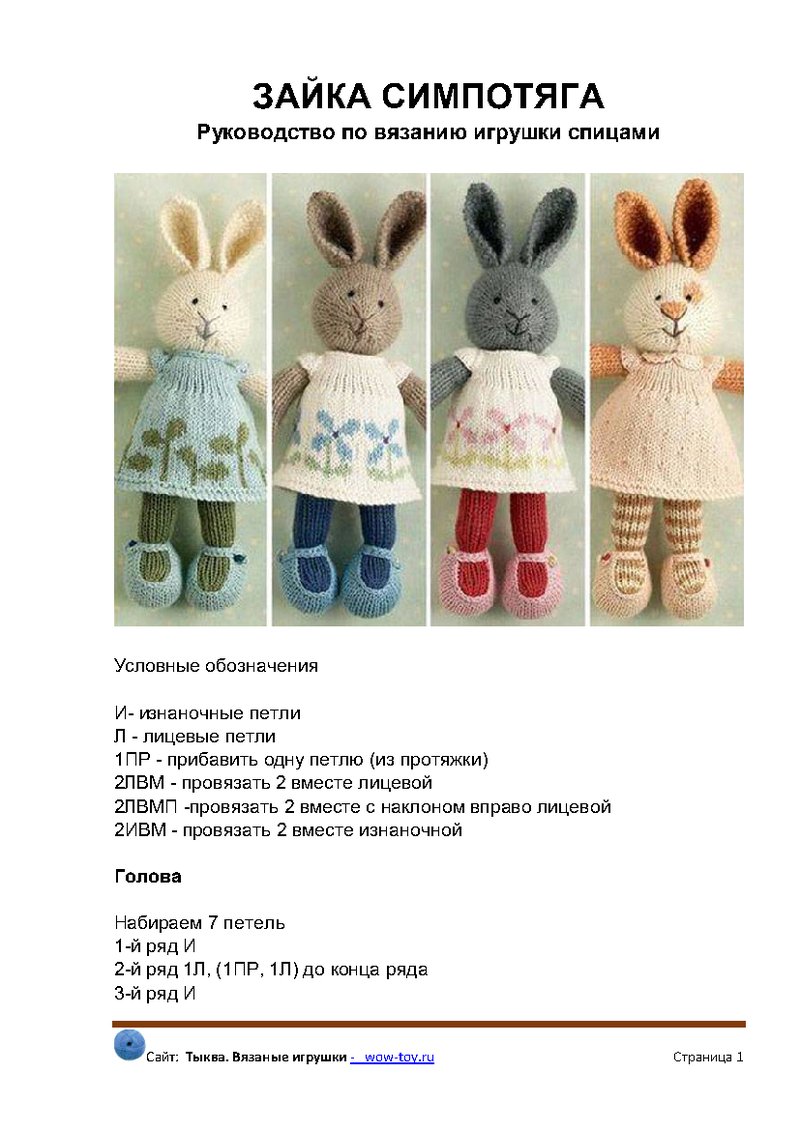 ЗАЙКА СИМПОТЯГА
Руководство по вязанию игрушки спицами

Условные обозначения

И- изнаночные петли
Л - лицевые петли
1ПР - прибавить одну петлю (из протяжки)
2ЛВМ - провязать 2 вместе лицевой
2ЛВМП -провязать 2 вместе с наклоном вправо лицевой
2ИВМ - провязать 2 вместе изнаночной

Голова

Набираем 7 петель
1-й ряд И
2-й ряд 1Л, (1ПР, 1Л) до конца ряда
3-й ряд И

Сайт: Тыква. Вязаные игрушки - wow-toy.ru
Страница 1